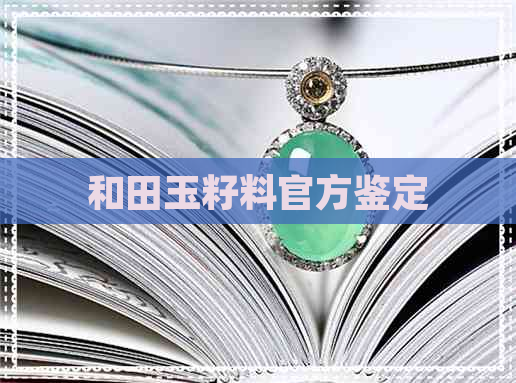 和田玉籽料官方鉴定